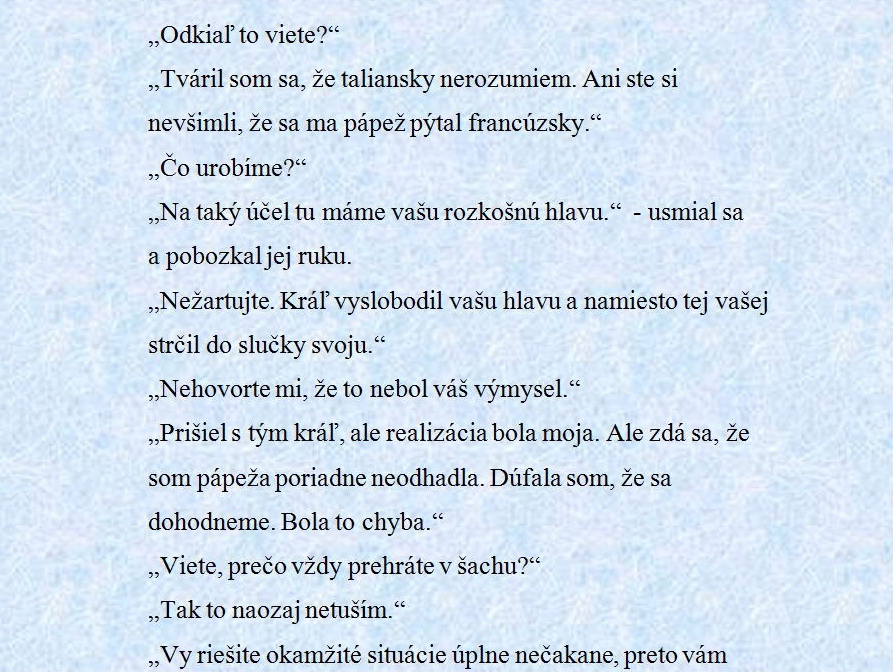 „Odkiaľ to viete?“

„Tváril som sa, že taliansky nerozumiem. Ani ste si nevšimli, že sa ma pápež pýtal francúzsky.“

„Čo urobíme?“

„Na taký účel tu máme vašu rozkošnú hlavu.“ - usmial sa a pobozkal jej ruku.

„Nežartujte. Kráľ vyslobodil vašu hlavu a namiesto tej vašej strčil do slučky svoju.“

„Nehovorte mi, že to nebol váš výmysel.“

„Prišiel s tým kráľ, ale realizácia bola moja. Ale zdá sa, že som pápeža poriadne neodhadla. Dúfala som, že sa dohodneme. Bola to chyba.“

„Viete, prečo vždy prehráte v šachu?“

„Tak to naozaj netuším.“

„Vy riešite okamžité situácie úplne nečakane, preto vám